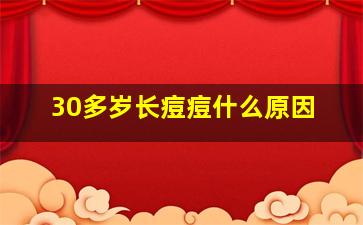 30多岁长痘痘什么原因